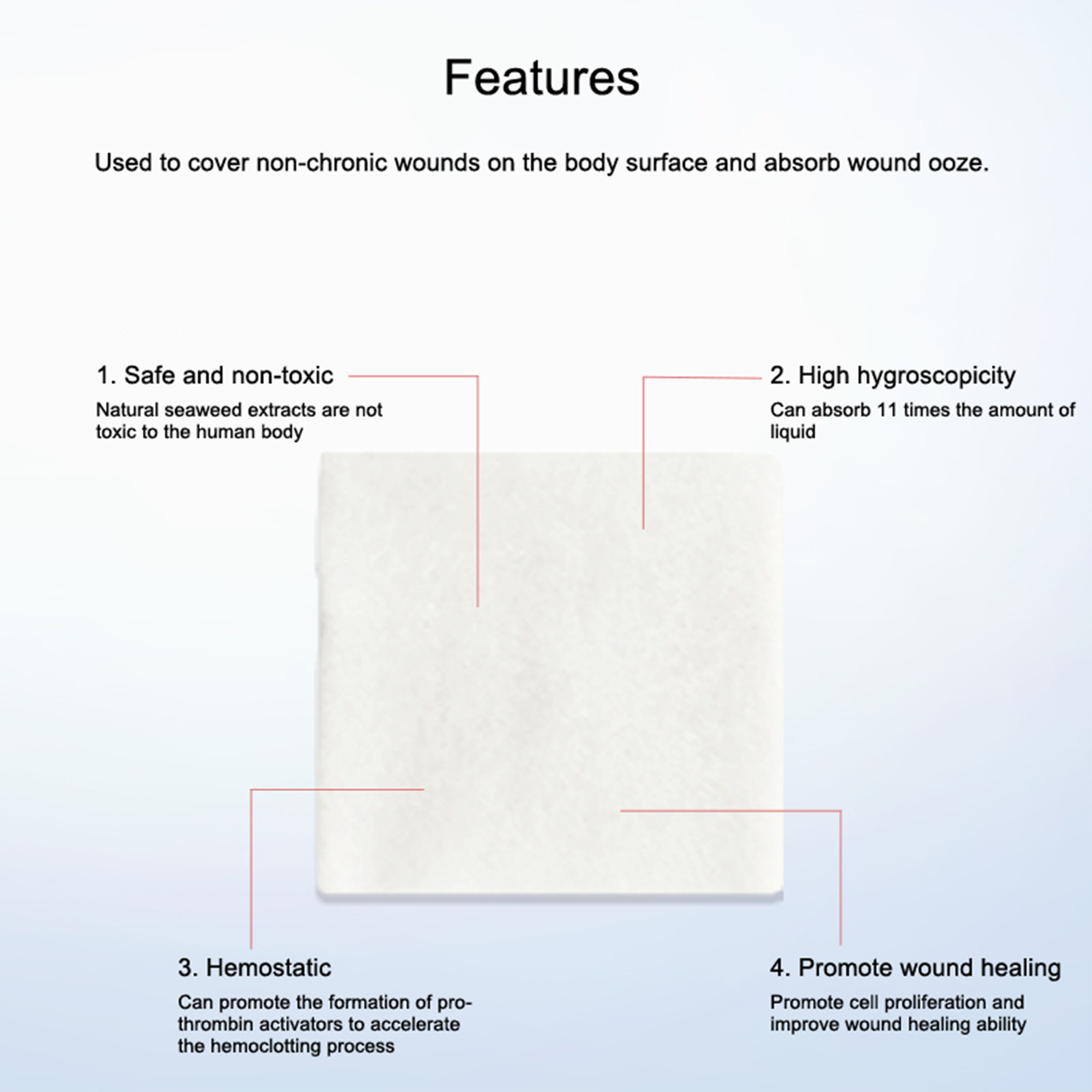 Features

Used to cover non-chronic wounds on the body surface and absorb wound ooze.

1. Safe and non-toxic

Natural seaweed extracts are not toxic to the human body

2. High hygroscopicity

Can absorb 11 times the amount of liquid

3. Hemostatic

Can promote the formation of prothrombin activators to accelerate the hemoclotting process

4. Promote wound healing

Promote cell proliferation and improve wound healing ability